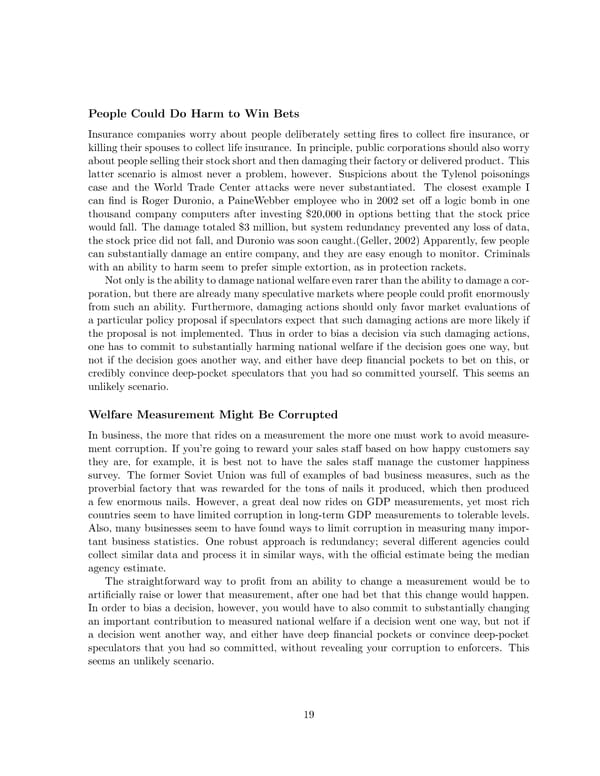 People Could Do Harm to Win Bets

Insurance companies worry about people deliberately setting fires to collect fire insurance, or killing their spouses to collect life insurance. In principle, public corporations should also worry about people selling their stock short and then damaging their factory or delivered product. This latter scenario is almost never a problem, however. Suspicions about the Tylenol poisonings case and the World Trade Center attacks were never substantiated. The closest example I can find is Roger Duronio, a PaineWebber employee who in 2002 set off a logic bomb in one thousand company computers after investing \$20,000 in options betting that the stock price would fall. The damage totaled \$3 million, but system redundancy prevented any loss of data, the stock price did not fall, and Duronio was soon caught.(Geller, 2002) Apparently, few people can substantially damage an entire company, and they are easy enough to monitor. Criminals with an ability to harm seem to prefer simple extortion, as in protection rackets.

Not only is the ability to damage national welfare even rarer than the ability to damage a corporation, but there are already many speculative markets where people could profit enormously from such an ability. Furthermore, damaging actions should only favor market evaluations of a particular policy proposal if speculators expect that such damaging actions are more likely if the proposal is not implemented. Thus in order to bias a decision via such damaging actions, one has to commit to substantially harming national welfare if the decision goes one way, but not if the decision goes another way, and either have deep financial pockets to bet on this, or credibly convince deep-pocket speculators that you had so committed yourself. This seems an unlikely scenario.

Welfare Measurement Might Be Corrupted

In business, the more that rides on a measurement the more one must work to avoid measurement corruption. If you're going to reward your sales staff based on how happy customers say they are, for example, it is best not to have the sales staff manage the customer happiness survey. The former Soviet Union was full of examples of bad business measures, such as the proverbial factory that was rewarded for the tons of nails it produced, which then produced a few enormous nails. However, a great deal now rides on GDP measurements, yet most rich countries seem to have limited corruption in long-term GDP measurements to tolerable levels. Also, many businesses seem to have found ways to limit corruption in measuring many important business statistics. One robust approach is redundancy; several different agencies could collect similar data and process it in similar ways, with the official estimate being the median agency estimate.

The straightforward way to profit from an ability to change a measurement would be to artificially raise or lower that measurement, after one had bet that this change would happen. In order to bias a decision, however, you would have to also commit to substantially changing an important contribution to measured national welfare if a decision went one way, but not if a decision went another way, and either have deep financial pockets or convince deep-pocket speculators that you had so committed, without revealing your corruption to enforcers. This seems an unlikely scenario.

19